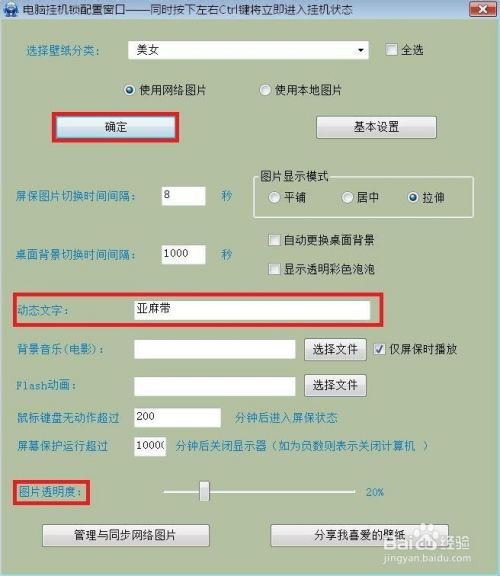 电脑挂机锁配置窗口——同时按下左右Ctrl键将立即进入挂机状态

选择壁纸分类： 美女 全选

使用网络图片 使用本地图片

确定 基本设置

屏保图片切换时间间隔： 8 秒

图片显示模式
平铺 居中 拉伸

桌面背景切换时间间隔： 1000 秒

自动更换桌面背景

显示透明彩色泡泡

动态文字： 亚麻带

背景音乐(电影)： 选择文件 仅屏保时播放

Flash动画： 选择文件

鼠标键盘无动作超过 200 分钟后进入屏保状态

屏幕保护运行超过 10000 分钟后关闭显示器（如为负数则表示关闭计算机 ）

图片透明度： 20%

管理与同步网络图片 分享我喜爱的壁纸

Baidu经验
jingyan.baidu.com